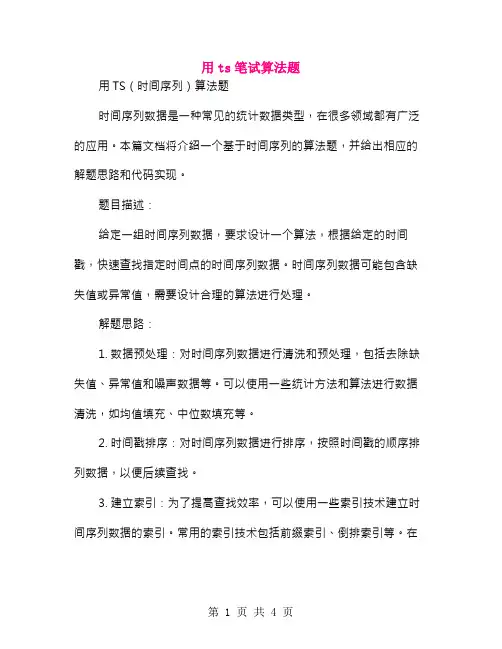 用 ts 笔试算法题

用 TS（时间序列）算法题

时间序列数据是一种常见的统计数据类型，在很多领域都有广泛的应用。本篇文档将介绍一个基于时间序列的算法题，并给出相应的解题思路和代码实现。

题目描述：

给定一组时间序列数据，要求设计一个算法，根据给定的时间戳，快速查找指定时间点的时间序列数据。时间序列数据可能包含缺失值或异常值，需要设计合理的算法进行处理。

解题思路：

1. 数据预处理：对时间序列数据进行清洗和预处理，包括去除缺失值、异常值和噪声数据等。可以使用一些统计方法和算法进行数据清洗，如均值填充、中位数填充等。

2. 时间戳排序：对时间序列数据进行排序，按照时间戳的顺序排列数据，以便后续查找。

3. 建立索引：为了提高查找效率，可以使用一些索引技术建立时间序列数据的索引。常用的索引技术包括前缀索引、倒排索引等。在

第 1 页 共 4 页